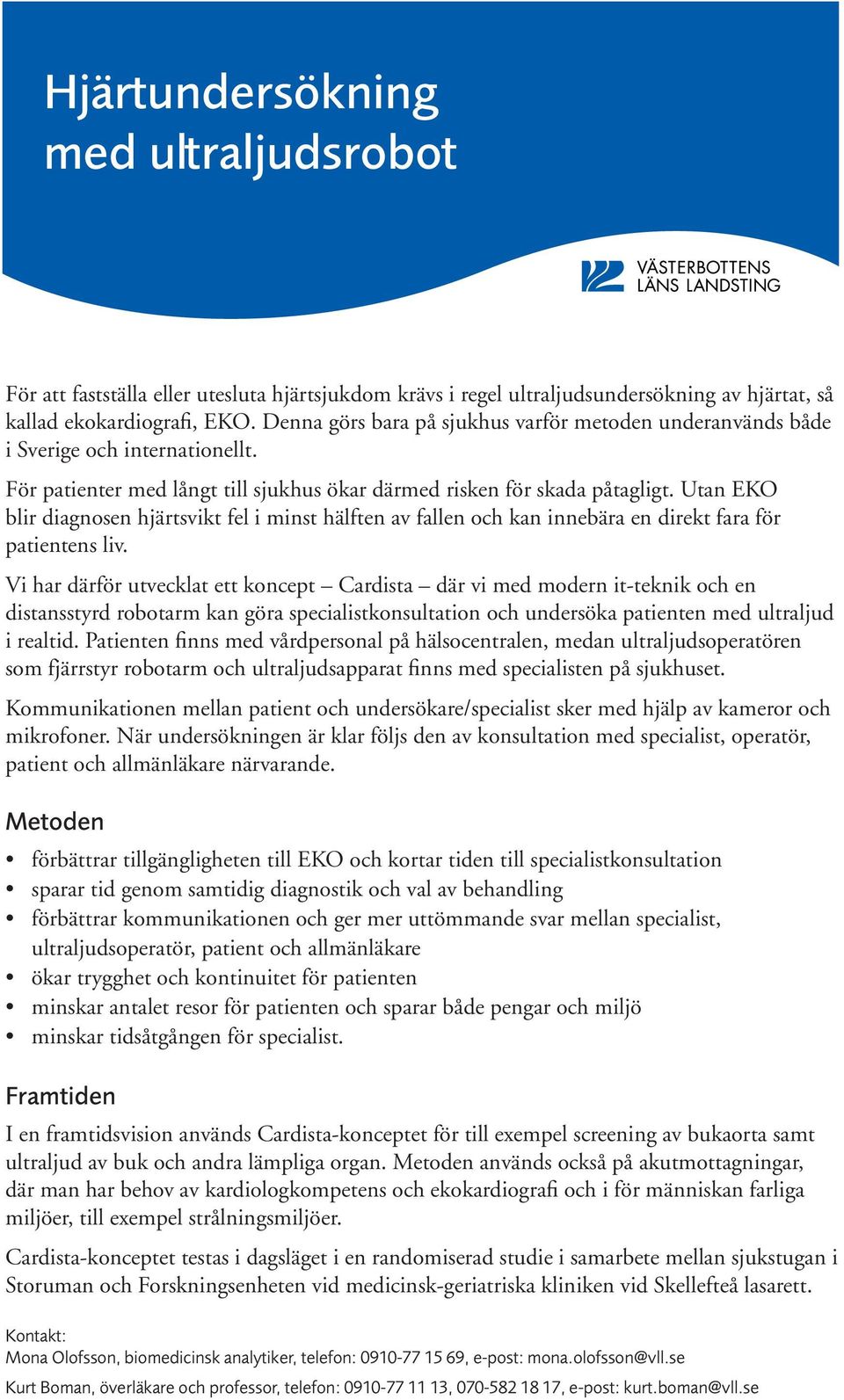 Hjärtundersökning med ultraljudsrobot

VÄSTERBOTTENS LÄNS LANDSTING

För att fastställa eller utesluta hjärtsjukdom krävs i regel ultraljudsundersökning av hjärtat, så kallad ekokardiografi, EKO. Denna görs bara på sjukhus varför metoden underanvänds både i Sverige och internationellt.

För patienter med långt till sjukhus ökar därmed risken för skada påtagligt. Utan EKO blir diagnosen hjärtsvikt fel i minst hälften av fallen och kan innebära en direkt fara för patientens liv.

Vi har därför utvecklat ett koncept – Cardista – där vi med modern it-teknik och en distansstyrd robotarm kan göra specialistkonsultation och undersöka patienten med ultraljud i realtid. Patienten finns med vårdpersonal på hälsocentralen, medan ultraljudsoperatören som fjärrstyr robotarm och ultraljudsapparat finns med specialisten på sjukhuset.

Kommunikationen mellan patient och undersökare/specialist sker med hjälp av kameror och mikrofoner. När undersökningen är klar följs den av konsultation med specialist, operatör, patient och allmänläkare närvarande.

Metoden

• förbättrar tillgängligheten till EKO och kortar tiden till specialistkonsultation
• sparar tid genom samtidig diagnostik och val av behandling
• förbättrar kommunikationen och ger mer uttömmande svar mellan specialist, ultraljudsoperatör, patient och allmänläkare
• ökar trygghet och kontinuitet för patienten
• minskar antalet resor för patienten och sparar både pengar och miljö
• minskar tidsåtgången för specialist.

Framtiden

I en framtidsvision används Cardista-konceptet för till exempel screening av bukaorta samt ultraljud av buk och andra lämpliga organ. Metoden används också på akutmottagningar, där man har behov av kardiologkompetens och ekokardiografi och i för människan farliga miljöer, till exempel strålningsmiljöer.

Cardista-konceptet testas i dagsläget i en randomiserad studie i samarbete mellan sjukstugan i Storuman och Forskningsenheten vid medicinsk-geriatriska kliniken vid Skellefteå lasarett.

Kontakt:
Mona Olofsson, biomedicinsk analytiker, telefon: 0910-77 15 69, e-post: mona.olofsson@vll.se
Kurt Boman, överläkare och professor, telefon: 0910-77 11 13, 070-582 18 17, e-post: kurt.boman@vll.se